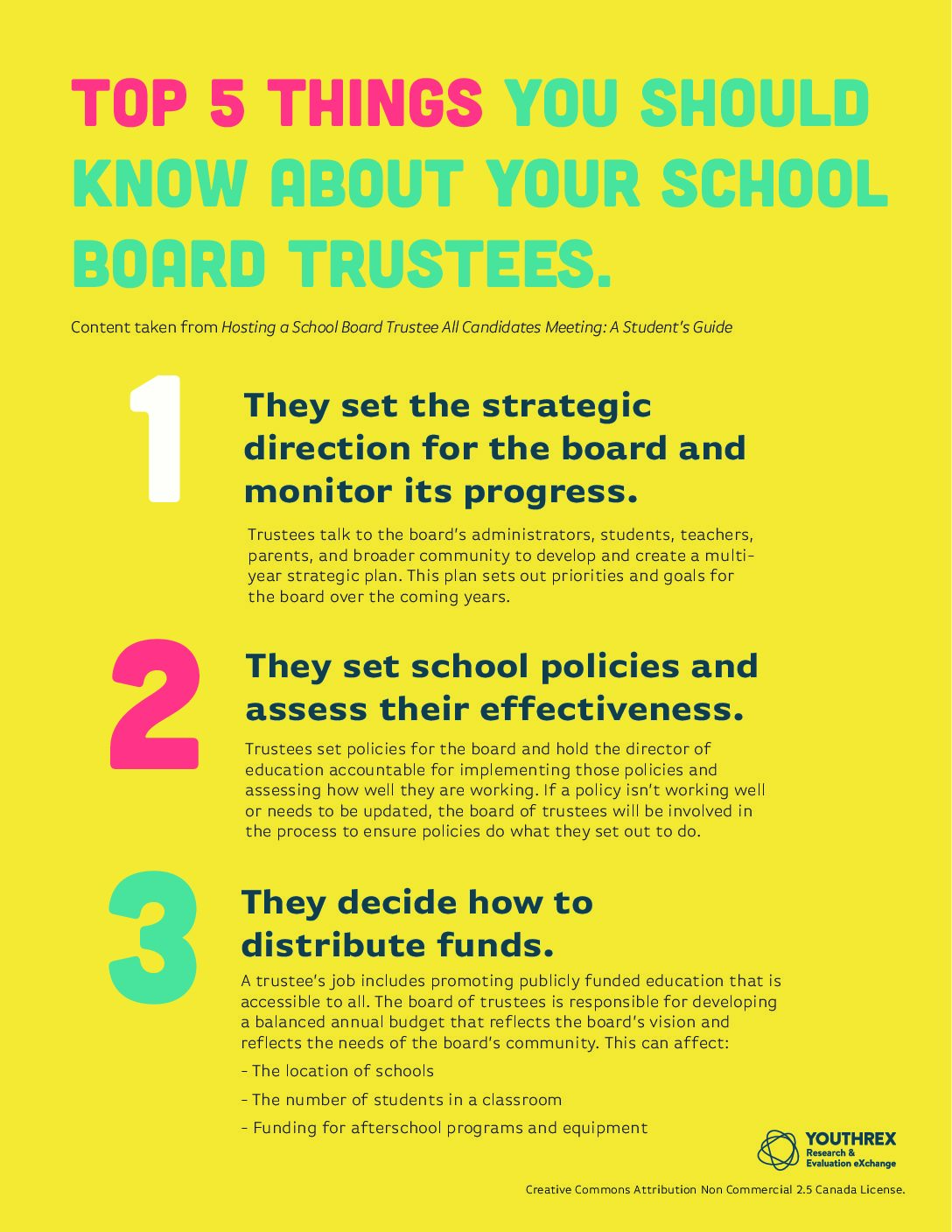 TOP 5 THINGS YOU SHOULD KNOW ABOUT YOUR SCHOOL BOARD TRUSTEES.

Content taken from Hosting a School Board Trustee All Candidates Meeting: A Student's Guide

1

They set the strategic direction for the board and monitor its progress.

Trustees talk to the board's administrators, students, teachers, parents, and broader community to develop and create a multi-year strategic plan. This plan sets out priorities and goals for the board over the coming years.

2

They set school policies and assess their effectiveness.

Trustees set policies for the board and hold the director of education accountable for implementing those policies and assessing how well they are working. If a policy isn't working well or needs to be updated, the board of trustees will be involved in the process to ensure policies do what they set out to do.

3

They decide how to distribute funds.

A trustee's job includes promoting publicly funded education that is accessible to all. The board of trustees is responsible for developing a balanced annual budget that reflects the board's vision and reflects the needs of the board's community. This can affect:

- The location of schools

- The number of students in a classroom

- Funding for afterschool programs and equipment

YOUTHREX
Research & Evaluation eXchange

Creative Commons Attribution Non Commercial 2.5 Canada License.